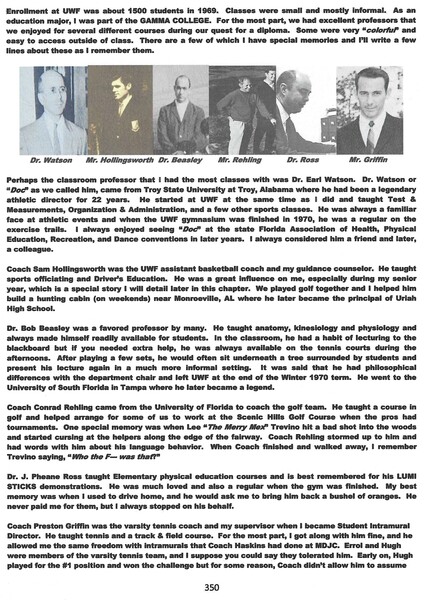 Enrollment at UWF was about 1500 students in 1969. Classes were small and mostly informal. As an education major, I was part of the GAMMA COLLEGE. For the most part, we had excellent professors that we enjoyed for several different courses during our quest for a diploma. Some were very "colorful" and easy to access outside of class. There are a few of which I have special memories and I'll write a few lines about these as I remember them.

Dr. Watson Mr. Hollingsworth Dr. Beasley Mr. Rehling Dr. Ross Mr. Griffin

Perhaps the classroom professor that I had the most classes with was Dr. Earl Watson. Dr. Watson or "Doc" as we called him, came from Troy State University at Troy, Alabama where he had been a legendary athletic director for 22 years. He started at UWF at the same time as I did and taught Test & Measurements, Organization & Administration, and a few other sports classes. He was always a familiar face at athletic events and when the UWF gymnasium was finished in 1970, he was a regular on the exercise trails. I always enjoyed seeing "Doc" at the state Florida Association of Health, Physical Education, Recreation, and Dance conventions in later years. I always considered him a friend and later, a colleague.

Coach Sam Hollingsworth was the UWF assistant basketball coach and my guidance counselor. He taught sports officiating and Driver's Education. He was a great influence on me, especially during my senior year, which is a special story I will detail later in this chapter. We played golf together and I helped him build a hunting cabin (on weekends) near Monroeville, AL where he later became the principal of Uriah High School.

Dr. Bob Beasley was a favored professor by many. He taught anatomy, kinesiology and physiology and always made himself readily available for students. In the classroom, he had a habit of lecturing to the blackboard but if you needed extra help, he was always available on the tennis courts during the afternoons. After playing a few sets, he would often sit underneath a tree surrounded by students and present his lecture again in a much more informal setting. It was said that he had philosophical differences with the department chair and left UWF at the end of the Winter 1970 term. He went to the University of South Florida in Tampa where he later became a legend.

Coach Conrad Rehling came from the University of Florida to coach the golf team. He taught a course in golf and helped arrange for some of us to work at the Scenic Hills Golf Course when the pros had tournaments. One special memory was when Lee "The Merry Mex" Trevino hit a bad shot into the woods and started cursing at the helpers along the edge of the fairway. Coach Rehling stormed up to him and had words with him about his language behavior. When Coach finished and walked away, I remember Trevino saying, "Who the F— was that?"

Dr. J. Pheane Ross taught Elementary physical education courses and is best remembered for his LUMI STICKS demonstrations. He was much loved and also a regular when the gym was finished. My best memory was when I used to drive home, and he would ask me to bring him back a bushel of oranges. He never paid me for them, but I always stopped on his behalf.

Coach Preston Griffin was the varsity tennis coach and my supervisor when I became Student Intramural Director. He taught tennis and a track & field course. For the most part, I got along with him fine, and he allowed me the same freedom with intramurals that Coach Haskins had done at MDJC. Errol and Hugh were members of the varsity tennis team, and I suppose you could say they tolerated him. Early on, Hugh played for the #1 position and won the challenge but for some reason, Coach didn't allow him to assume

350